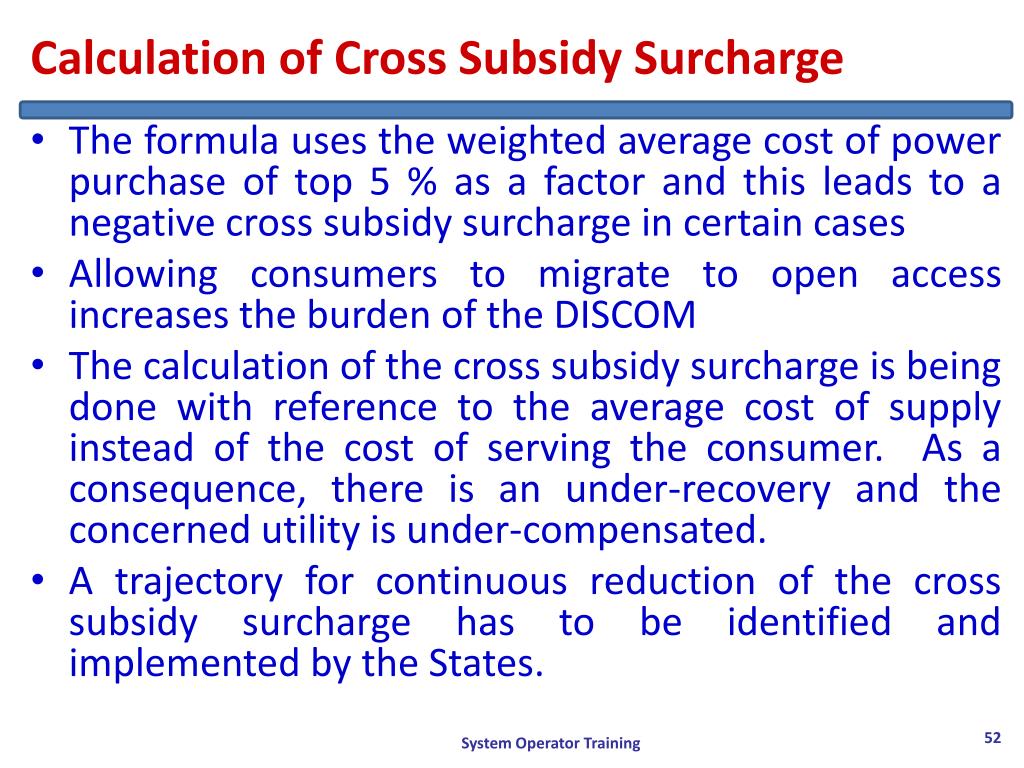 Calculation of Cross Subsidy Surcharge

• The formula uses the weighted average cost of power purchase of top 5 % as a factor and this leads to a negative cross subsidy surcharge in certain cases
• Allowing consumers to migrate to open access increases the burden of the DISCOM
• The calculation of the cross subsidy surcharge is being done with reference to the average cost of supply instead of the cost of serving the consumer. As a consequence, there is an under-recovery and the concerned utility is under-compensated.
• A trajectory for continuous reduction of the cross subsidy surcharge has to be identified and implemented by the States.

System Operator Training

52